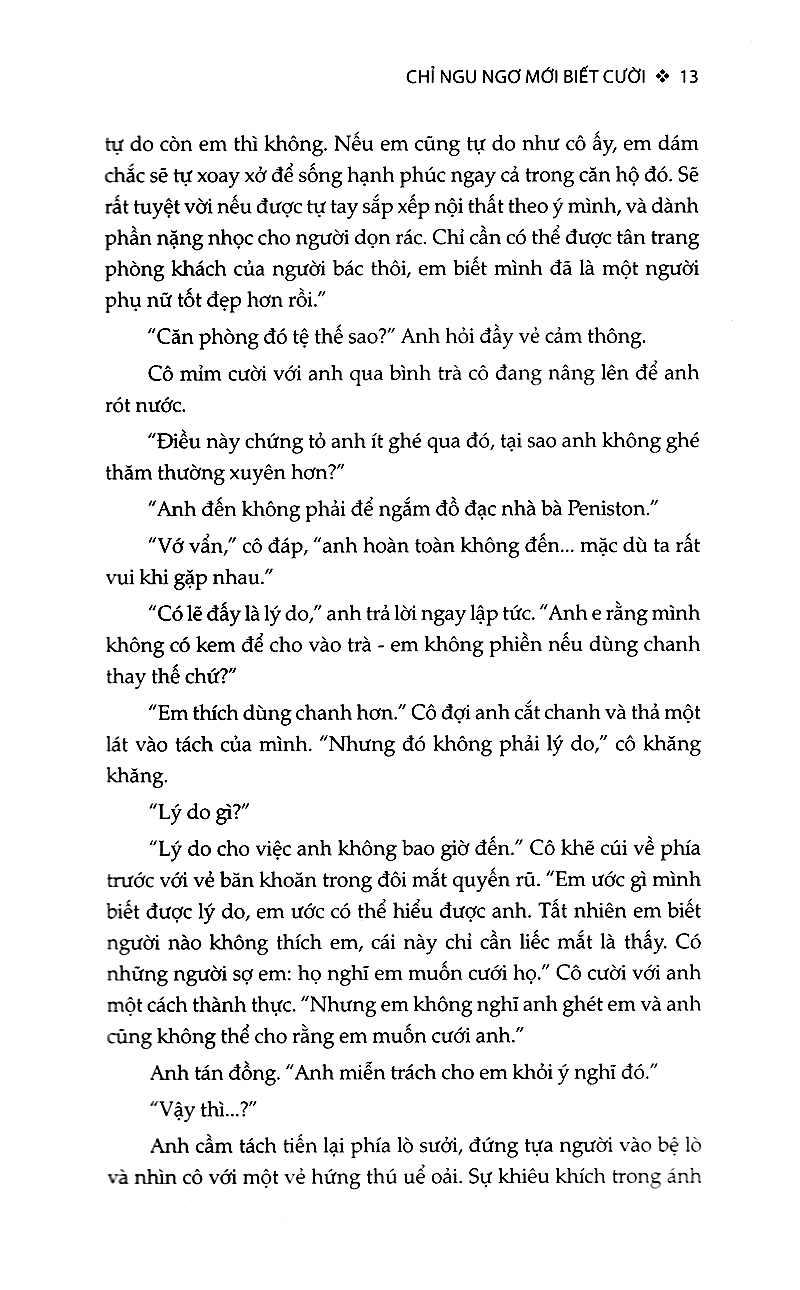 CHỈ NGU NGƠ MỚI BIẾT CƯỜI ❖ 13

tự do còn em thì không. Nếu em cũng tự do như cô ấy, em dám chắc sẽ tự xoay xở để sống hạnh phúc ngay cả trong căn hộ đó. Sẽ rất tuyệt vời nếu được tự tay sắp xếp nội thất theo ý mình, và dành phần nặng nhọc cho người dọn rác. Chỉ cần có thể được tân trang phòng khách của người bác thôi, em biết mình đã là một người phụ nữ tốt đẹp hơn rồi."

"Căn phòng đó tệ thế sao?" Anh hỏi đầy vẻ cảm thông.

Cô mỉm cười với anh qua bình trà cô đang nâng lên để anh rót nước.

"Điều này chứng tỏ anh ít ghé qua đó, tại sao anh không ghé thăm thường xuyên hơn?"

"Anh đến không phải để ngắm đồ đạc nhà bà Peniston."

"Vớ vẩn," cô đáp, "anh hoàn toàn không đến... mặc dù ta rất vui khi gặp nhau."

"Có lẽ đấy là lý do," anh trả lời ngay lập tức. "Anh e rằng mình không có kem để cho vào trà - em không phiền nếu dùng chanh thay thế chứ?"

"Em thích dùng chanh hơn." Cô đợi anh cắt chanh và thả một lát vào tách của mình. "Nhưng đó không phải lý do," cô khăng khăng.

"Lý do gì?"

"Lý do cho việc anh không bao giờ đến." Cô khẽ cúi về phía trước với vẻ băn khoăn trong đôi mắt quyến rũ. "Em ước gì mình biết được lý do, em ước có thể hiểu được anh. Tất nhiên em biết người nào không thích em, cái này chỉ cần liếc mắt là thấy. Có những người sợ em: họ nghĩ em muốn cưới họ." Cô cười với anh một cách thành thực. "Nhưng em không nghĩ anh ghét em và anh cũng không thể cho rằng em muốn cưới anh."

Anh tán đồng. "Anh miễn trách cho em khỏi ý nghĩ đó."

"Vậy thì...?"

Anh cầm tách tiến lại phía lò sưởi, đứng tựa người vào bệ lò và nhìn cô với một vẻ hứng thú uể oải. Sự khiêu khích trong ánh